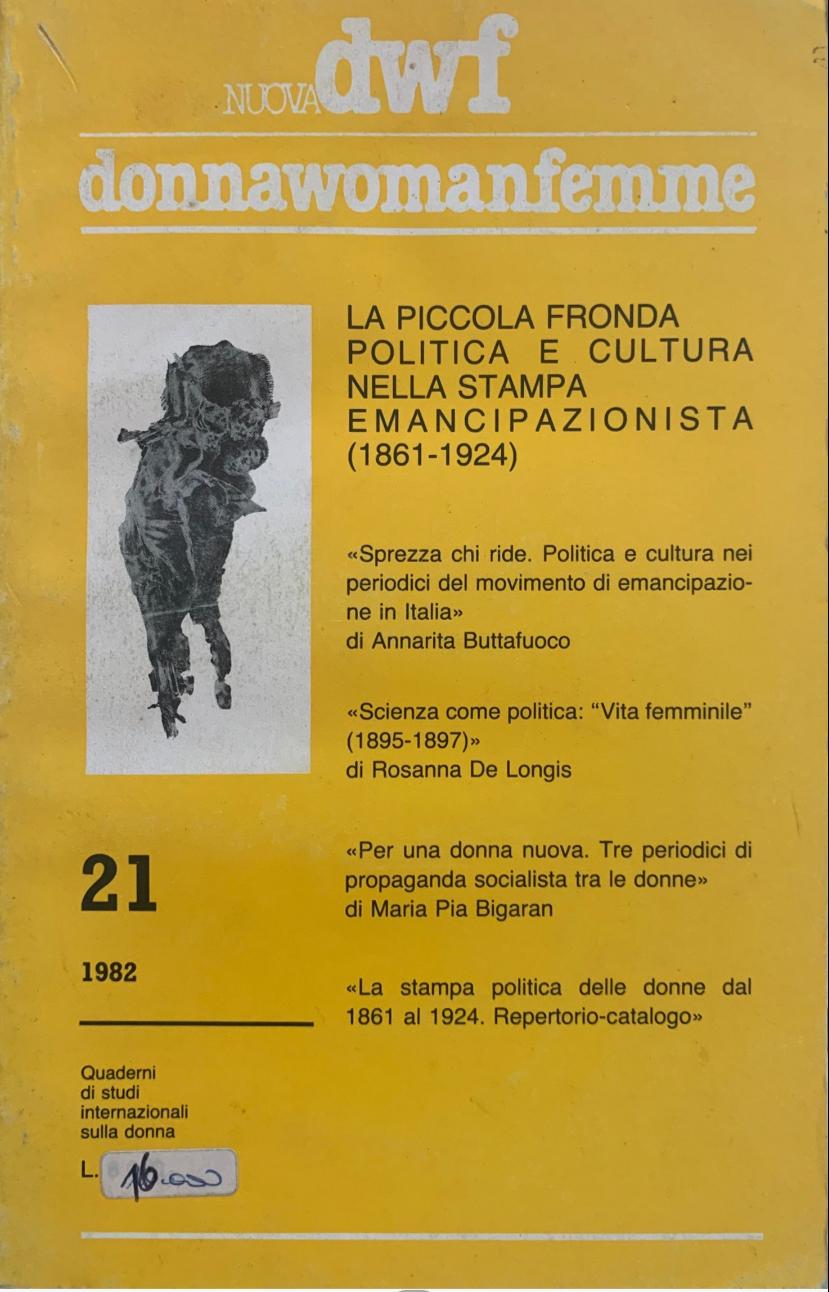 NUOVA dwf
donnawomanfemme

LA PICCOLA FRONDA POLITICA E CULTURA NELLA STAMPA EMANCIPAZIONISTA (1861-1924)

«Sprezza chi ride. Politica e cultura nei periodici del movimento di emancipazione in Italia»
di Annarita Buttafuoco

«Scienza come politica: "Vita femminile" (1895-1897)»
di Rosanna De Longis

«Per una donna nuova. Tre periodici di propaganda socialista tra le donne»
di Maria Pia Bigaran

«La stampa politica delle donne dal 1861 al 1924. Repertorio-catalogo»

21

1982

Quaderni di studi internazionali sulla donna

L. 16.000